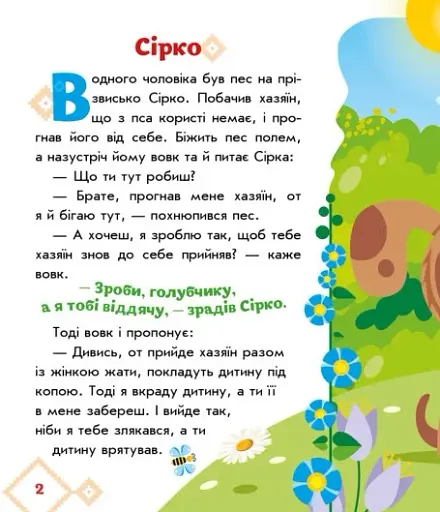 Сірко

В одного чоловіка був пес на прізвисько Сірко. Побачив хазяїн, що з пса користі немає, і прогнав його від себе. Біжить пес полем, а назустріч йому вовк та й питає Сірка:

— Що ти тут робиш?

— Брате, прогнав мене хазяїн, от я й бігаю тут, — похнюпився пес.

— А хочеш, я зроблю так, щоб тебе хазяїн знов до себе прийняв? — каже вовк.

— Зроби, голубчику, а я тобі віддячу, — зрадів Сірко.

Тоді вовк і пропонує:

— Дивись, от прийде хазяїн разом із жінкою жати, покладуть дитину під копою. Тоді я вкраду дитину, а ти її в мене забереш. І вийде так, ніби я тебе злякався, а ти дитину врятував.

2